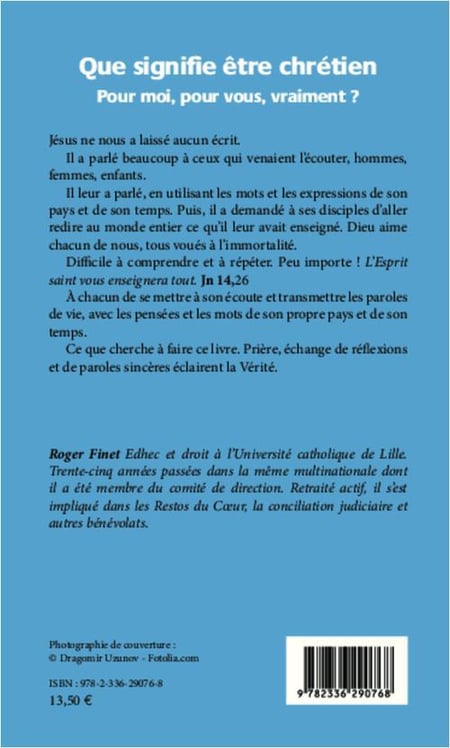 Que signifie être chrétien
Pour moi, pour vous, vraiment ?

Jésus ne nous a laissé aucun écrit.

Il a parlé beaucoup à ceux qui venaient l'écouter, hommes, femmes, enfants.

Il leur a parlé, en utilisant les mots et les expressions de son pays et de son temps. Puis, il a demandé à ses disciples d'aller redire au monde entier ce qu'il leur avait enseigné. Dieu aime chacun de nous, tous voués à l'immortalité.

Difficile à comprendre et à répéter. Peu importe ! L'Esprit saint vous enseignera tout. Jn 14,26

À chacun de se mettre à son écoute et transmettre les paroles de vie, avec les pensées et les mots de son propre pays et de son temps.

Ce que cherche à faire ce livre. Prière, échange de réflexions et de paroles sincères éclairent la Vérité.

Roger Finet Edhec et droit à l'Université catholique de Lille. Trente-cinq années passées dans la même multinationale dont il a été membre du comité de direction. Retraité actif, il s'est impliqué dans les Restos du Cœur, la conciliation judiciaire et autres bénévolats.

Photographie de couverture :
© Dragomir Uzunov - Fotolia.com

ISBN : 978-2-336-29076-8
13,50 €

9 782336 290768